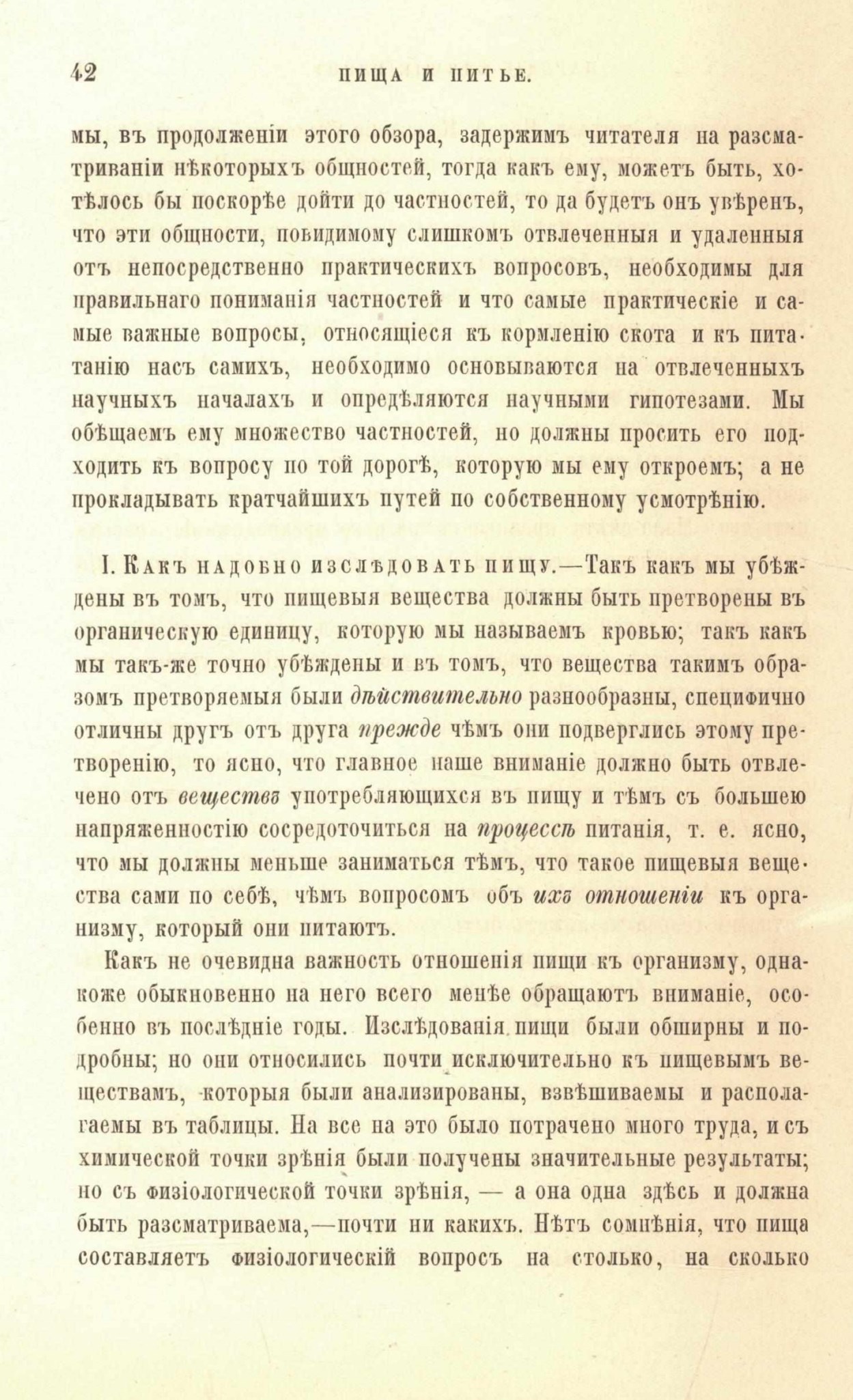 42 ПИЩА И ПИТЬЕ.

мы, въ продолженіи этого обзора, задержимъ читателя на разсматриваніи нѣкоторыхъ общностей, тогда какъ ему, можетъ быть, хотѣлось бы поскорѣе дойти до частностей, то да будетъ онъ увѣренъ, что эти общности, повидимому слишкомъ отвлеченныя и удаленныя отъ непосредственно практическихъ вопросовъ, необходимы для правильнаго пониманія частностей и что самые практическіе и самые важные вопросы, относящіеся къ кормленію скота и къ питанію насъ самихъ, необходимо основываются на отвлеченныхъ научныхъ началахъ и опредѣляются научными гипотезами. Мы обѣщаемъ ему множество частностей, но должны просить его подходить къ вопросу по той дорогѣ, которую мы ему откроемъ; а не прокладывать кратчайшихъ путей по собственному усмотрѣнію.

I. Какъ надобно изслѣдовать пищу.—Такъ какъ мы убѣждены въ томъ, что пищевыя вещества должны быть претворены въ органическую единицу, которую мы называемъ кровью; такъ какъ мы такъ-же точно убѣждены и въ томъ, что вещества такимъ образомъ претворяемыя были дѣйствительно разнообразны, специфично отличны другъ отъ друга прежде чѣмъ они подверглись этому претворенію, то ясно, что главное наше вниманіе должно быть отвлечено отъ веществъ употребляющихся въ пищу и тѣмъ съ большею напряженностію сосредоточиться на процессѣ питанія, т. е. ясно, что мы должны меньше заниматься тѣмъ, что такое пищевыя вещества сами по себѣ, чѣмъ вопросомъ объ ихъ отношеніи къ организму, который они питаютъ.

Какъ не очевидна важность отношенія пищи къ организму, однакоже обыкновенно на него всего менѣе обращаютъ вниманіе, особенно въ послѣдніе годы. Изслѣдованія пищи были обширны и подробны; но они относились почти исключительно къ пищевымъ веществамъ, которыя были анализированы, взвѣшиваемы и располагаемы въ таблицы. На все на это было потрачено много труда, и съ химической точки зрѣнія были получены значительные результаты; но съ физіологической точки зрѣнія, — а она одна здѣсь и должна быть разсматриваема,—почти ни какихъ. Нѣтъ сомнѣнія, что пища составляетъ физіологическій вопросъ на столько, на сколько